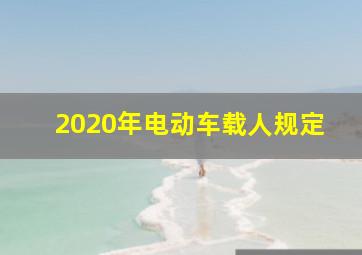 2020年电动车载人规定